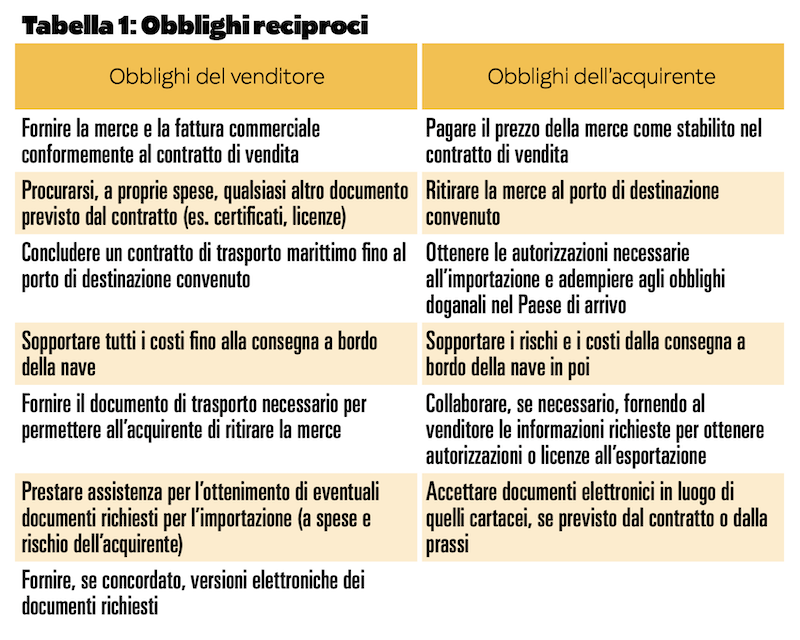 Tabella 1: Obblighi reciproci

| Obblighi del venditore | Obblighi dell'acquirente |
|---|---|
| Fornire la merce e la fattura commerciale conformemente al contratto di vendita | Pagare il prezzo della merce come stabilito nel contratto di vendita |
| Procurarsi, a proprie spese, qualsiasi altro documento previsto dal contratto (es. certificati, licenze) | Ritirare la merce al porto di destinazione convenuto |
| Concludere un contratto di trasporto marittimo fino al porto di destinazione convenuto | Ottenere le autorizzazioni necessarie all'importazione e adempiere agli obblighi doganali nel Paese di arrivo |
| Sopportare tutti i costi fino alla consegna a bordo della nave | Sopportare i rischi e i costi dalla consegna a bordo della nave in poi |
| Fornire il documento di trasporto necessario per permettere all'acquirente di ritirare la merce | Collaborare, se necessario, fornendo al venditore le informazioni richieste per ottenere autorizzazioni o licenze all'esportazione |
| Prestare assistenza per l'ottenimento di eventuali documenti richiesti per l'importazione (a spese e rischio dell'acquirente) | Accettare documenti elettronici in luogo di quelli cartacei, se previsto dal contratto o dalla prassi |
| Fornire, se concordato, versioni elettroniche dei documenti richiesti | |